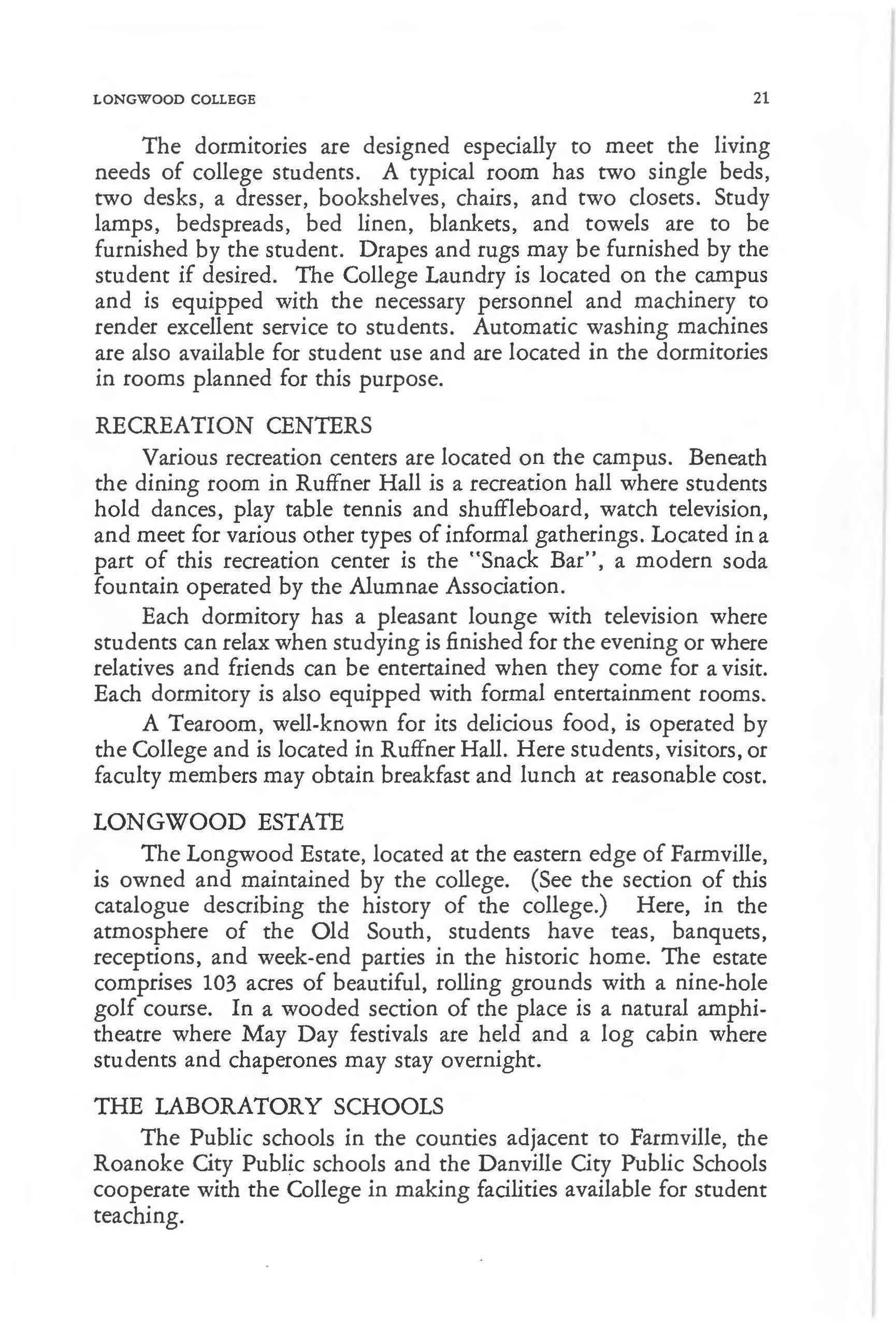 LONGWOOD COLLEGE 21

The dormitories are designed especially to meet the living needs of college students. A typical room has two single beds, two desks, a dresser, bookshelves, chairs, and two closets. Study lamps, bedspreads, bed linen, blankets, and towels are to be furnished by the student. Drapes and rugs may be furnished by the student if desired. The College Laundry is located on the campus and is equipped with the necessary personnel and machinery to render excellent service to students. Automatic washing machines are also available for student use and are located in the dormitories in rooms planned for this purpose.

RECREATION CENTERS

Various recreation centers are located on the campus. Beneath the dining room in Ruffner Hall is a recreation hall where students hold dances, play table tennis and shuffleboard, watch television, and meet for various other types of informal gatherings. Located in a part of this recreation center is the "Snack Bar", a modern soda fountain operated by the Alumnae Association.

Each dormitory has a pleasant lounge with television where students can relax when studying is finished for the evening or where relatives and friends can be entertained when they come for a visit. Each dormitory is also equipped with formal entertainment rooms.

A Tearoom, well-known for its delicious food, is operated by the College and is located in Ruffner Hall. Here students, visitors, or faculty members may obtain breakfast and lunch at reasonable cost.

LONGWOOD ESTATE

The Longwood Estate, located at the eastern edge of Farmville, is owned and maintained by the college. (See the section of this catalogue describing the history of the college.) Here, in the atmosphere of the Old South, students have teas, banquets, receptions, and week-end parties in the historic home. The estate comprises 103 acres of beautiful, rolling grounds with a nine-hole golf course. In a wooded section of the place is a natural amphitheatre where May Day festivals are held and a log cabin where students and chaperones may stay overnight.

THE LABORATORY SCHOOLS

The Public schools in the counties adjacent to Farmville, the Roanoke City Public schools and the Danville City Public Schools cooperate with the College in making facilities available for student teaching.